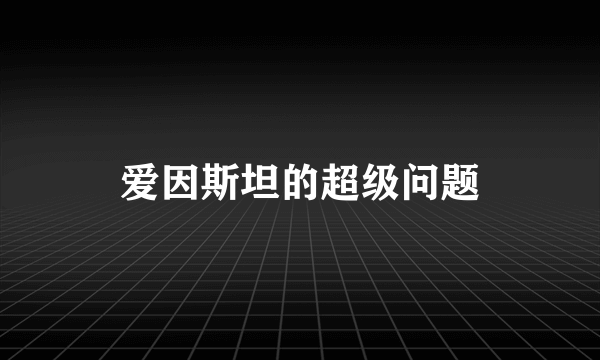 爱因斯坦的超级问题